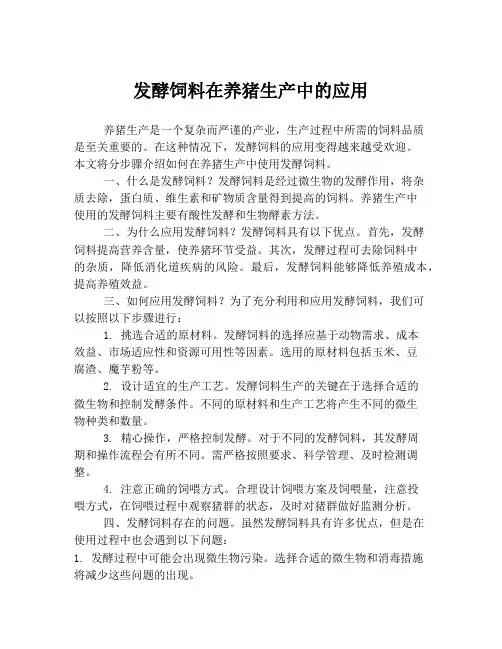 发酵饲料在养猪生产中的应用

养猪生产是一个复杂而严谨的产业，生产过程中所需的饲料品质是至关重要的。在这种情况下，发酵饲料的应用变得越来越受欢迎。本文将分步骤介绍如何在养猪生产中使用发酵饲料。

一、什么是发酵饲料？发酵饲料是经过微生物的发酵作用，将杂质去除，蛋白质、维生素和矿物质含量得到提高的饲料。养猪生产中使用的发酵饲料主要有酸性发酵和生物酵素方法。

二、为什么应用发酵饲料？发酵饲料具有以下优点。首先，发酵饲料提高营养含量，使养猪环节受益。其次，发酵过程可去除饲料中的杂质，降低消化道疾病的风险。最后，发酵饲料能够降低养殖成本，提高养殖效益。

三、如何应用发酵饲料？为了充分利用和应用发酵饲料，我们可以按照以下步骤进行：

1. 挑选合适的原材料。发酵饲料的选择应基于动物需求、成本效益、市场适应性和资源可用性等因素。选用的原材料包括玉米、豆腐渣、魔芋粉等。

2. 设计适宜的生产工艺。发酵饲料生产的关键在于选择合适的微生物和控制发酵条件。不同的原材料和生产工艺将产生不同的微生物种类和数量。

3. 精心操作，严格控制发酵。对于不同的发酵饲料，其发酵周期和操作流程会有所不同。需严格按照要求、科学管理、及时检测调整。

4. 注意正确的饲喂方式。合理设计饲喂方案及饲喂量，注意投喂方式，在饲喂过程中观察猪群的状态，及时对猪群做好监测分析。

四、发酵饲料存在的问题。虽然发酵饲料具有许多优点，但是在使用过程中也会遇到以下问题：

1. 发酵过程中可能会出现微生物污染。选择合适的微生物和消毒措施将减少这些问题的出现。